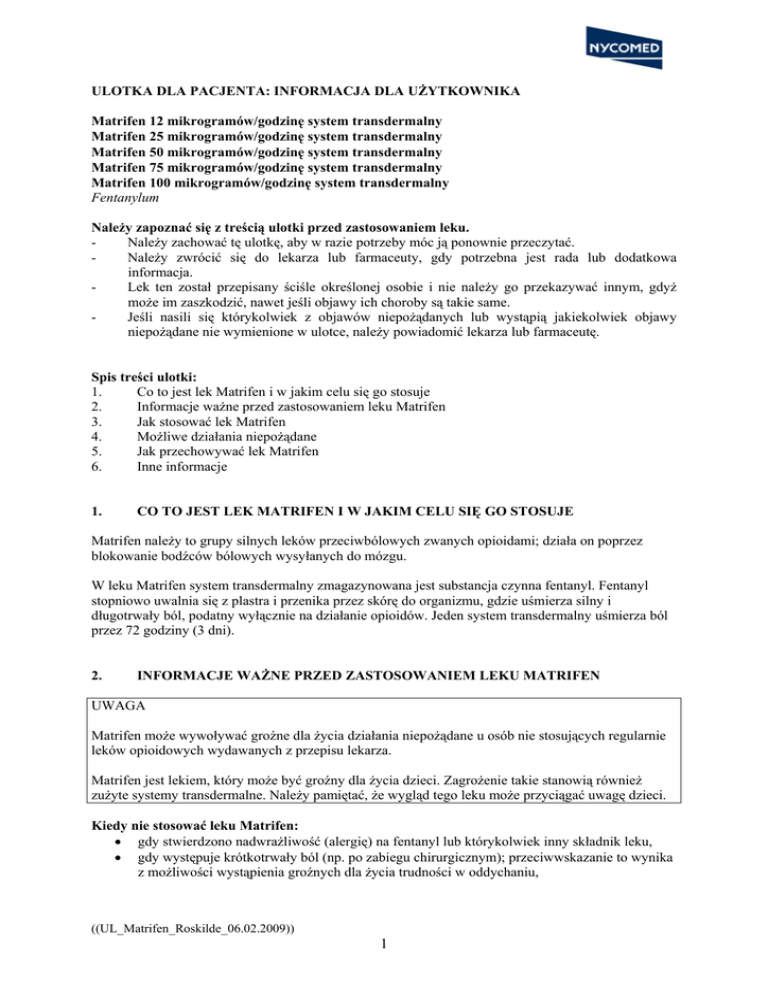 NYCOMED

ULOTKA DLA PACJENTA: INFORMACJA DLA UŻYTKOWNIKA

Matrifen 12 mikrogramów/godzinę system transdermalny
Matrifen 25 mikrogramów/godzinę system transdermalny
Matrifen 50 mikrogramów/godzinę system transdermalny
Matrifen 75 mikrogramów/godzinę system transdermalny
Matrifen 100 mikrogramów/godzinę system transdermalny
Fentanylum

Należy zapoznać się z treścią ulotki przed zastosowaniem leku.
- Należy zachować tę ulotkę, aby w razie potrzeby móc ją ponownie przeczytać.
- Należy zwrócić się do lekarza lub farmaceuty, gdy potrzebna jest rada lub dodatkowa informacja.
- Lek ten został przepisany ściśle określonej osobie i nie należy go przekazywać innym, gdyż może im zaszkodzić, nawet jeśli objawy ich choroby są takie same.
- Jeśli nasili się którykolwiek z objawów niepożądanych lub wystąpią jakiekolwiek objawy niepożądane nie wymienione w ulotce, należy powiadomić lekarza lub farmaceutę.

Spis treści ulotki:
1. Co to jest lek Matrifen i w jakim celu się go stosuje
2. Informacje ważne przed zastosowaniem leku Matrifen
3. Jak stosować lek Matrifen
4. Możliwe działania niepożądane
5. Jak przechowywać lek Matrifen
6. Inne informacje

1. CO TO JEST LEK MATRIFEN I W JAKIM CELU SIĘ GO STOSUJE

Matrifen należy to grupy silnych leków przeciwbólowych zwanych opioidami; działa on poprzez blokowanie bodźców bólowych wysyłanych do mózgu.

W leku Matrifen system transdermalny zmagazynowana jest substancja czynna fentanyl. Fentanyl stopniowo uwalnia się z plastra i przenika przez skórę do organizmu, gdzie uśmierza silny i długotrwały ból, podatny wyłącznie na działanie opioidów. Jeden system transdermalny uśmierza ból przez 72 godziny (3 dni).

2. INFORMACJE WAŻNE PRZED ZASTOSOWANIEM LEKU MATRIFEN

UWAGA

Matrifen może wywoływać groźne dla życia działania niepożądane u osób nie stosujących regularnie leków opioidowych wydawanych z przepisu lekarza.

Matrifen jest lekiem, który może być groźny dla życia dzieci. Zagrożenie takie stanowią również zużyte systemy transdermalne. Należy pamiętać, że wygląd tego leku może przyciągać uwagę dzieci.

Kiedy nie stosować leku Matrifen:
• gdy stwierdzono nadwrażliwość (alergię) na fentanyl lub którykolwiek inny składnik leku,
• gdy występuje krótkotrwały ból (np. po zabiegu chirurgicznym); przeciwwskazanie to wynika z możliwości wystąpienia groźnych dla życia trudności w oddychaniu,

((UL_Matrifen_Roskilde_06.02.2009))

1